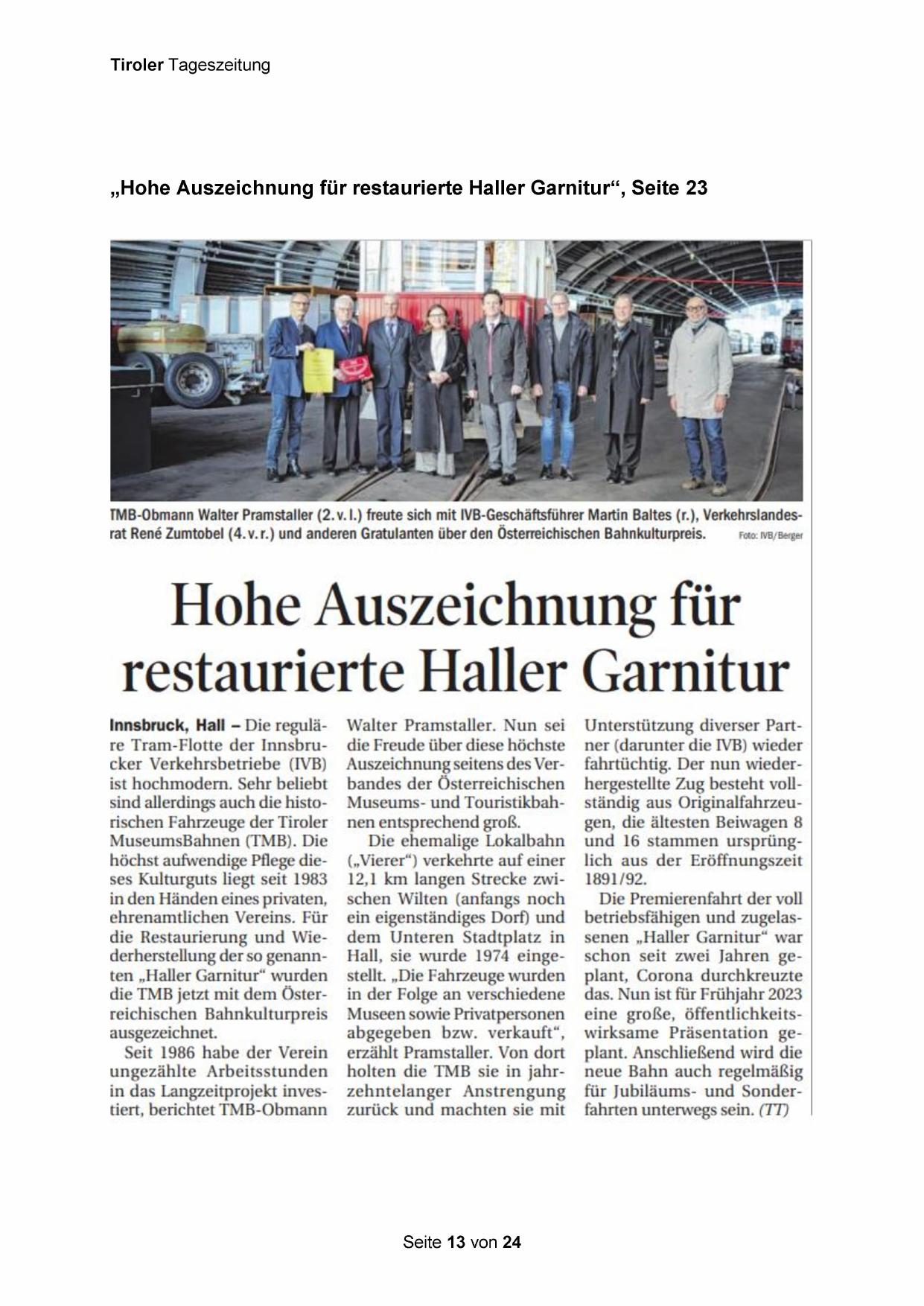 Tiroler Tageszeitung

„Hohe Auszeichnung für restaurierte Haller Garnitur“, Seite 23

TMB-Obmann Walter Pramstaller (2. v. l.) freute sich mit IVB-Geschäftsführer Martin Baltes (r.), Verkehrslandesrat René Zumtobel (4. v. r.) und anderen Gratulanten über den Österreichischen Bahnkulturpreis. Foto: IVB/Berger

Hohe Auszeichnung für restaurierte Haller Garnitur

Innsbruck, Hall – Die reguläre Tram-Flotte der Innsbrucker Verkehrsbetriebe (IVB) ist hochmodern. Sehr beliebt sind allerdings auch die historischen Fahrzeuge der Tiroler MuseumsBahnen (TMB). Die höchst aufwendige Pflege dieses Kulturguts liegt seit 1983 in den Händen eines privaten, ehrenamtlichen Vereins. Für die Restaurierung und Wiederherstellung der so genannten „Haller Garnitur“ wurden die TMB jetzt mit dem Österreichischen Bahnkulturpreis ausgezeichnet.

Seit 1986 habe der Verein ungezählte Arbeitsstunden in das Langzeitprojekt investiert, berichtet TMB-Obmann Walter Pramstaller. Nun sei die Freude über diese höchste Auszeichnung seitens des Verbandes der Österreichischen Museums- und Touristikbahnen entsprechend groß.

Die ehemalige Lokalbahn („Vierer“) verkehrte auf einer 12,1 km langen Strecke zwischen Wilten (anfangs noch ein eigenständiges Dorf) und dem Unteren Stadtplatz in Hall, sie wurde 1974 eingestellt. „Die Fahrzeuge wurden in der Folge an verschiedene Museen sowie Privatpersonen abgegeben bzw. verkauft“, erzählt Pramstaller. Von dort holten die TMB sie in jahrzehntelanger Anstrengung zurück und machten sie mit Unterstützung diverser Partner (darunter die IVB) wieder fahrtüchtig. Der nun wiederhergestellte Zug besteht vollständig aus Originalfahrzeugen, die ältesten Beiwagen 8 und 16 stammen ursprünglich aus der Eröffnungszeit 1891/92.

Die Premierenfahrt der voll betriebsfähigen und zugelassenen „Haller Garnitur“ war schon seit zwei Jahren geplant, Corona durchkreuzte das. Nun ist für Frühjahr 2023 eine große, öffentlichkeitswirksame Präsentation geplant. Anschließend wird die neue Bahn auch regelmäßig für Jubiläums- und Sonderfahrten unterwegs sein. (TT)

Seite 13 von 24